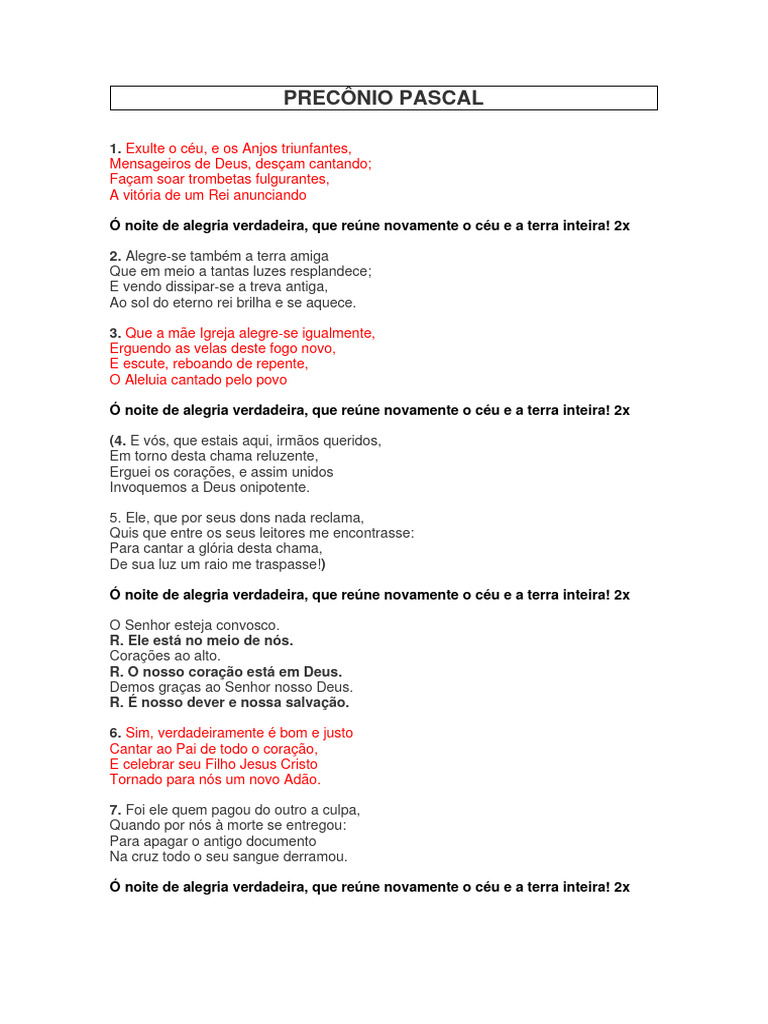 PRECÔNIO PASCAL

1. Exulte o céu, e os Anjos triunfantes,
Mensageiros de Deus, desçam cantando;
Façam soar trombetas fulgurantes,
A vitória de um Rei anunciando

Ó noite de alegria verdadeira, que reúne novamente o céu e a terra inteira! 2x

2. Alegre-se também a terra amiga
Que em meio a tantas luzes resplandece;
E vendo dissipar-se a treva antiga,
Ao sol do eterno rei brilha e se aquece.

3. Que a mãe Igreja alegre-se igualmente,
Erguendo as velas deste fogo novo,
E escute, reboando de repente,
O Aleluia cantado pelo povo

Ó noite de alegria verdadeira, que reúne novamente o céu e a terra inteira! 2x

(4. E vós, que estais aqui, irmãos queridos,
Em torno desta chama reluzente,
Erguei os corações, e assim unidos
Invoquemos a Deus onipotente.

5. Ele, que por seus dons nada reclama,
Quis que entre os seus leitores me encontrasse:
Para cantar a glória desta chama,
De sua luz um raio me traspasse!)

Ó noite de alegria verdadeira, que reúne novamente o céu e a terra inteira! 2x

O Senhor esteja convosco.
R. Ele está no meio de nós.
Corações ao alto.
R. O nosso coração está em Deus.
Demos graças ao Senhor nosso Deus.
R. É nosso dever e nossa salvação.

6. Sim, verdadeiramente é bom e justo
Cantar ao Pai de todo o coração,
E celebrar seu Filho Jesus Cristo
Tornado para nós um novo Adão.

7. Foi ele quem pagou do outro a culpa,
Quando por nós à morte se entregou:
Para apagar o antigo documento
Na cruz todo o seu sangue derramou.

Ó noite de alegria verdadeira, que reúne novamente o céu e a terra inteira! 2x